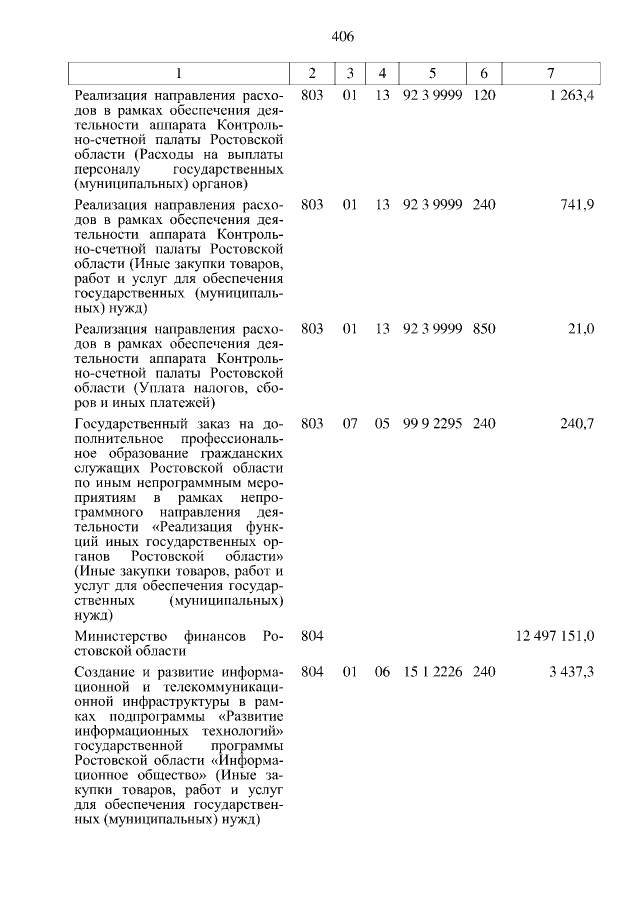 406

| 1 | 2 | 3 | 4 | 5 | 6 | 7 |
|---|---|---|---|---|---|---|
| Реализация направления расходов в рамках обеспечения деятельности аппарата Контрольно-счетной палаты Ростовской области (Расходы на выплаты персоналу государственных (муниципальных) органов) | 803 | 01 | 13 | 92 3 9999 | 120 | 1 263,4 |
| Реализация направления расходов в рамках обеспечения деятельности аппарата Контрольно-счетной палаты Ростовской области (Иные закупки товаров, работ и услуг для обеспечения государственных (муниципальных) нужд) | 803 | 01 | 13 | 92 3 9999 | 240 | 741,9 |
| Реализация направления расходов в рамках обеспечения деятельности аппарата Контрольно-счетной палаты Ростовской области (Уплата налогов, сборов и иных платежей) | 803 | 01 | 13 | 92 3 9999 | 850 | 21,0 |
| Государственный заказ на дополнительное профессиональное образование гражданских служащих Ростовской области по иным непрограммным мероприятиям в рамках непрограммного направления деятельности «Реализация функций иных государственных органов Ростовской области» (Иные закупки товаров, работ и услуг для обеспечения государственных (муниципальных) нужд) | 803 | 07 | 05 | 99 9 2295 | 240 | 240,7 |
| Министерство финансов Ростовской области | 804 | | | | | 12 497 151,0 |
| Создание и развитие информационной и телекоммуникационной инфраструктуры в рамках подпрограммы «Развитие информационных технологий» государственной программы Ростовской области «Информационное общество» (Иные закупки товаров, работ и услуг для обеспечения государственных (муниципальных) нужд) | 804 | 01 | 06 | 15 1 2226 | 240 | 3 437,3 |